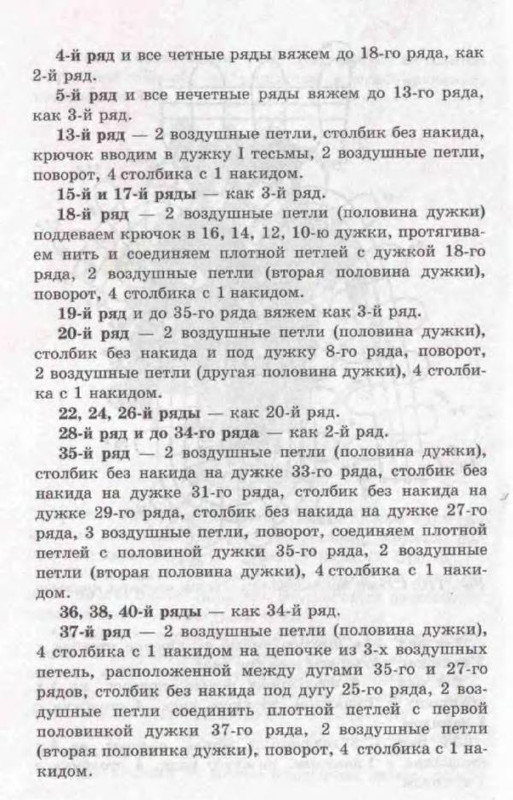 4-й ряд и все четные ряды вяжем до 18-го ряда, как 2-й ряд.

5-й ряд и все нечетные ряды вяжем до 13-го ряда, как 3-й ряд.

13-й ряд — 2 воздушные петли, столбик без накида, крючок вводим в дужку I тесьмы, 2 воздушные петли, поворот, 4 столбика с 1 накидом.

15-й и 17-й ряды — как 3-й ряд.

18-й ряд — 2 воздушные петли (половина дужки) поддеваем крючок в 16, 14, 12, 10-ю дужки, протягиваем нить и соединяем плотной петлей с дужкой 18-го ряда, 2 воздушные петли (вторая половина дужки), поворот, 4 столбика с 1 накидом.

19-й ряд и до 35-го ряда вяжем как 3-й ряд.

20-й ряд — 2 воздушные петли (половина дужки), столбик без накида и под дужку 8-го ряда, поворот, 2 воздушные петли (другая половина дужки), 4 столбика с 1 накидом.

22, 24, 26-й ряды — как 20-й ряд.

28-й ряд и до 34-го ряда — как 2-й ряд.

35-й ряд — 2 воздушные петли (половина дужки), столбик без накида на дужке 33-го ряда, столбик без накида на дужке 31-го ряда, столбик без накида на дужке 29-го ряда, столбик без накида на дужке 27-го ряда, 3 воздушные петли, поворот, соединяем плотной петлей с половиной дужки 35-го ряда, 2 воздушные петли (вторая половина дужки), 4 столбика с 1 накидом.

36, 38, 40-й ряды — как 34-й ряд.

37-й ряд — 2 воздушные петли (половина дужки), 4 столбика с 1 накидом на цепочке из 3-х воздушных петель, расположенной между дугами 35-го и 27-го рядов, столбик без накида под дугу 25-го ряда, 2 воздушные петли соединить плотной петлей с первой половинкой дужки 37-го ряда, 2 воздушные петли (вторая половинка дужки), поворот, 4 столбика с 1 накидом.